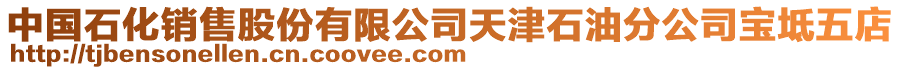 中国石化销售股份有限公司天津石油分公司宝坻五店
http://tjbensonellen.cn.coovee.com